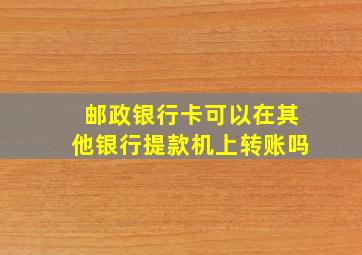 邮政银行卡可以在其他银行提款机上转账吗